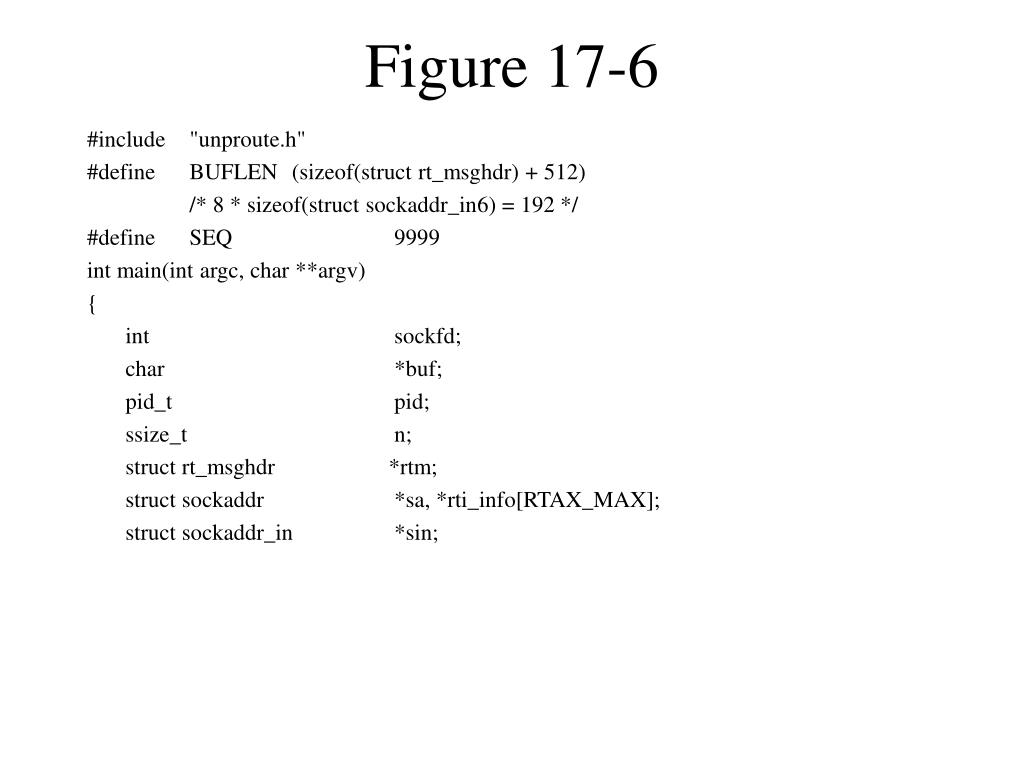 Figure 17-6

#include "unproute.h"
#define BUFLEN (sizeof(struct rt_msghdr) + 512)
/* 8 * sizeof(struct sockaddr_in6) = 192 */
#define SEQ 9999
int main(int argc, char **argv)
{
int sockfd;
char *buf;
pid_t pid;
ssize_t n;
struct rt_msghdr *rtm;
struct sockaddr *sa, *rti_info[RTAX_MAX];
struct sockaddr_in *sin;